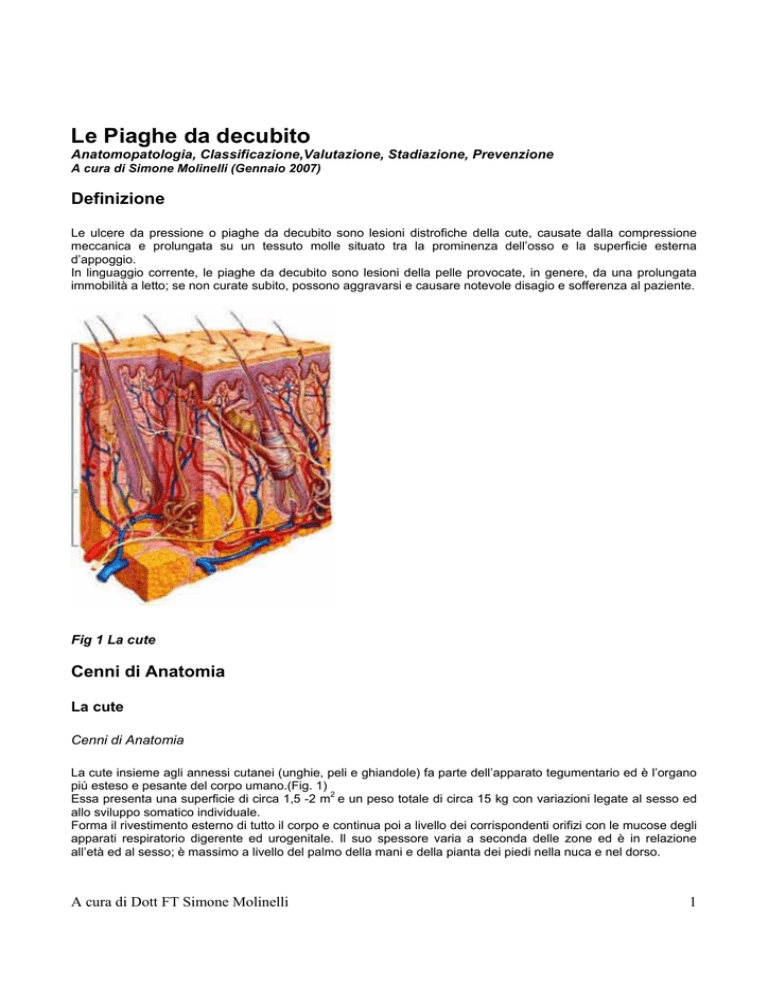 Le Piaghe da decubito

Anatomopatologia, Classificazione,Valutazione, Stadiazione, Prevenzione
A cura di Simone Molinelli (Gennaio 2007)

Definizione

Le ulcere da pressione o piaghe da decubito sono lesioni distrofiche della cute, causate dalla compressione meccanica e prolungata su un tessuto molle situato tra la prominenza dell'osso e la superficie esterna d'appoggio.
In linguaggio corrente, le piaghe da decubito sono lesioni della pelle provocate, in genere, da una prolungata immobilità a letto; se non curate subito, possono aggravarsi e causare notevole disagio e sofferenza al paziente.

Fig 1 La cute

Cenni di Anatomia

La cute

Cenni di Anatomia

La cute insieme agli annessi cutanei (unghie, peli e ghiandole) fa parte dell'apparato tegumentario ed è l'organo più esteso e pesante del corpo umano.(Fig. 1)
Essa presenta una superficie di circa 1,5 -2 $m^2$ e un peso totale di circa 15 kg con variazioni legate al sesso ed allo sviluppo somatico individuale.
Forma il rivestimento esterno di tutto il corpo e continua poi a livello dei corrispondenti orifizi con le mucose degli apparati respiratorio digerente ed urogenitale. Il suo spessore varia a seconda delle zone ed è in relazione all'età ed al sesso; è massimo a livello del palmo della mani e della pianta dei piedi nella nuca e nel dorso.

A cura di Dott FT Simone Molinelli

1